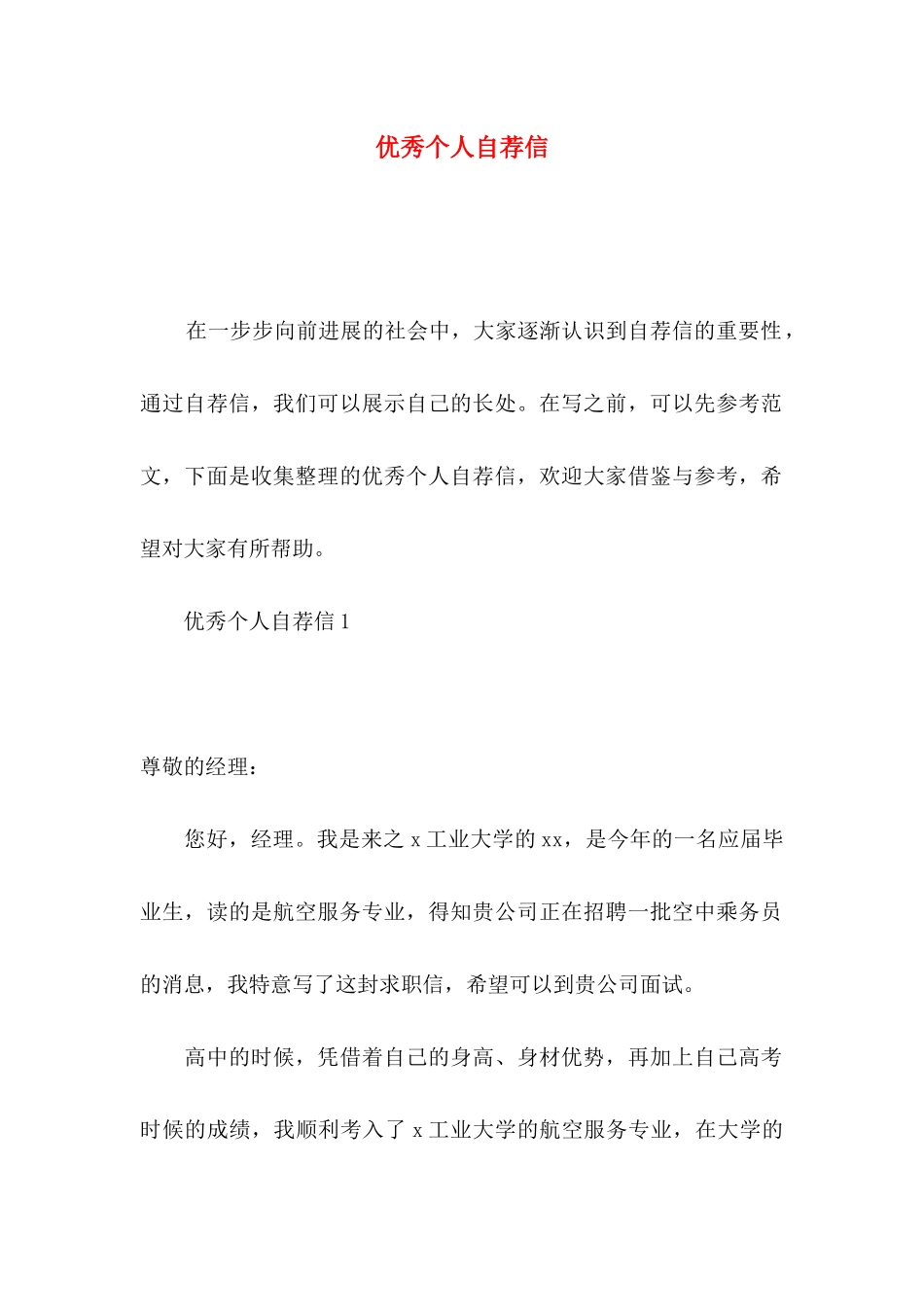 优秀个人自荐信

在一步步向前进展的社会中，大家逐渐认识到自荐信的重要性，通过自荐信，我们可以展示自己的长处。在写之前，可以先参考范文，下面是收集整理的优秀个人自荐信，欢迎大家借鉴与参考，希望对大家有所帮助。

优秀个人自荐信 1

尊敬的经理：

您好，经理。我是来之 x 工业大学的 xx，是今年的一名应届毕业生，读的是航空服务专业，得知贵公司正在招聘一批空中乘务员的消息，我特意写了这封求职信，希望可以到贵公司面试。

高中的时候，凭借着自己的身高、身材优势，再加上自己高考时候的成绩，我顺利考入了 x 工业大学的航空服务专业，在大学的